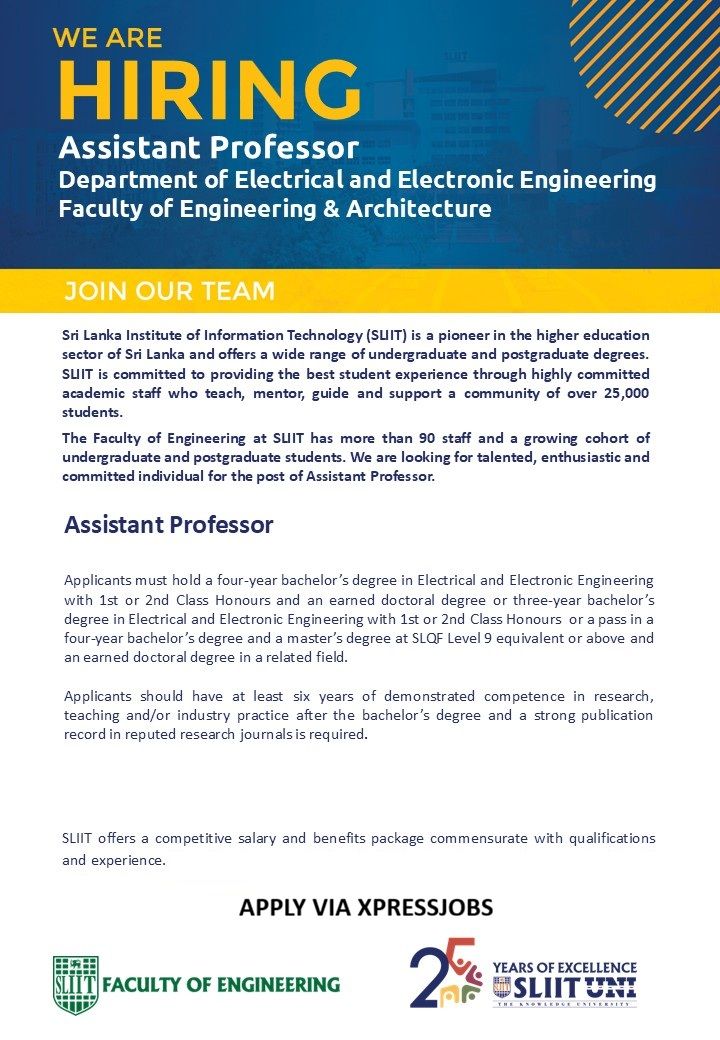 WE ARE
HIRING
Assistant Professor
Department of Electrical and Electronic Engineering
Faculty of Engineering & Architecture

JOIN OUR TEAM

Sri Lanka Institute of Information Technology (SLIIT) is a pioneer in the higher education sector of Sri Lanka and offers a wide range of undergraduate and postgraduate degrees. SLIIT is committed to providing the best student experience through highly committed academic staff who teach, mentor, guide and support a community of over 25,000 students.

The Faculty of Engineering at SLIIT has more than 90 staff and a growing cohort of undergraduate and postgraduate students. We are looking for talented, enthusiastic and committed individual for the post of Assistant Professor.

Assistant Professor

Applicants must hold a four-year bachelor's degree in Electrical and Electronic Engineering with 1st or 2nd Class Honours and an earned doctoral degree or three-year bachelor's degree in Electrical and Electronic Engineering with 1st or 2nd Class Honours or a pass in a four-year bachelor's degree and a master's degree at SLQF Level 9 equivalent or above and an earned doctoral degree in a related field.

Applicants should have at least six years of demonstrated competence in research, teaching and/or industry practice after the bachelor's degree and a strong publication record in reputed research journals is required.

SLIIT offers a competitive salary and benefits package commensurate with qualifications and experience.

APPLY VIA XPRESSJOBS

SLIIT FACULTY OF ENGINEERING

25 YEARS OF EXCELLENCE
SLIIT UNI
THE KNOWLEDGE UNIVERSITY